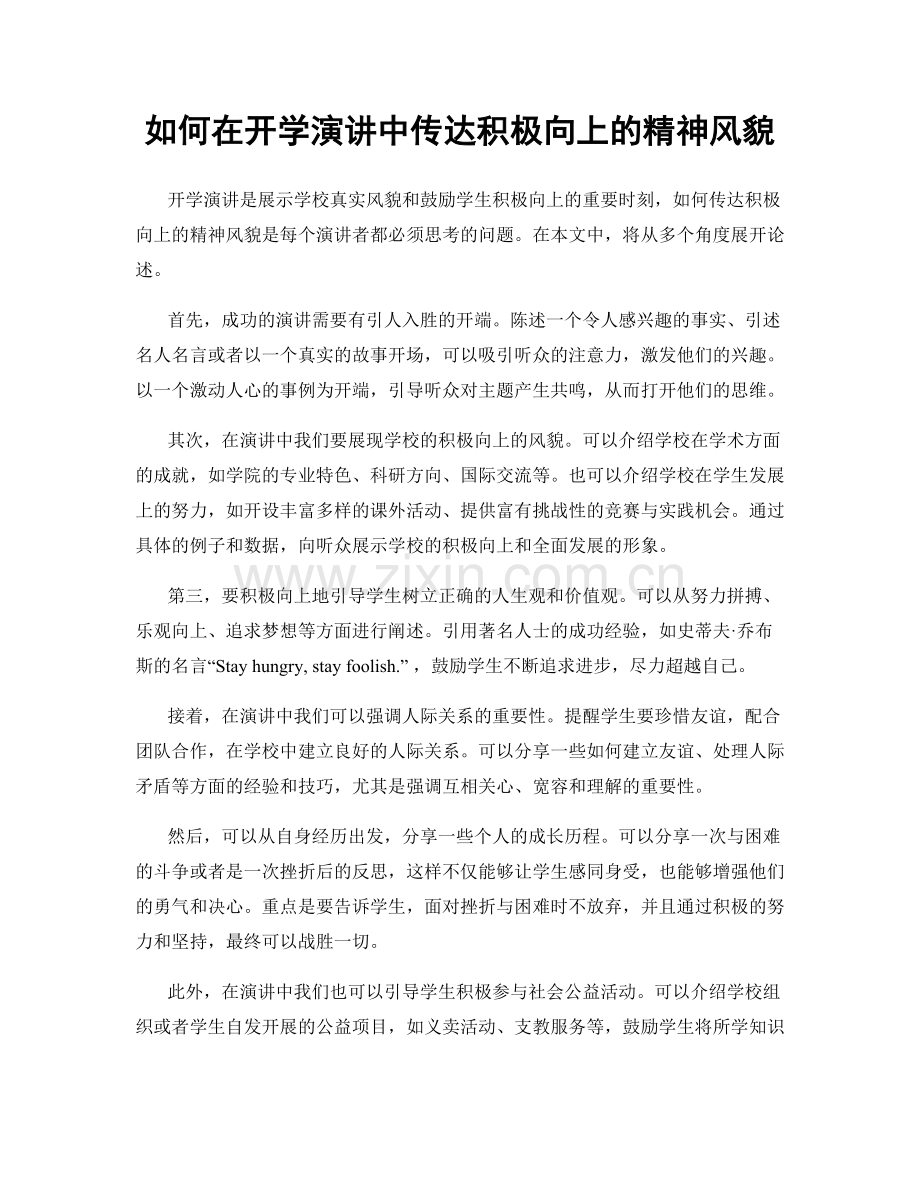 如何在开学演讲中传达积极向上的精神风貌

开学演讲是展示学校真实风貌和鼓励学生积极向上的重要时刻，如何传达积极向上的精神风貌是每个演讲者都必须思考的问题。在本文中，将从多个角度展开论述。

首先，成功的演讲需要有引人入胜的开端。陈述一个令人感兴趣的事实、引述名人名言或者以一个真实的故事开场，可以吸引听众的注意力，激发他们的兴趣。以一个激动人心的事例为开端，引导听众对主题产生共鸣，从而打开他们的思维。

其次，在演讲中我们要展现学校的积极向上的风貌。可以介绍学校在学术方面的成就，如学院的专业特色、科研方向、国际交流等。也可以介绍学校在学生发展上的努力，如开设丰富多样的课外活动、提供富有挑战性的竞赛与实践机会。通过具体的例子和数据，向听众展示学校的积极向上和全面发展的形象。

第三，要积极向上地引导学生树立正确的人生观和价值观。可以从努力拼搏、乐观向上、追求梦想等方面进行阐述。引用著名人士的成功经验，如史蒂夫·乔布斯的名言“Stay hungry, stay foolish.”，鼓励学生不断追求进步，尽力超越自己。

接着，在演讲中我们可以强调人际关系的重要性。提醒学生要珍惜友谊，配合团队合作，在学校中建立良好的人际关系。可以分享一些如何建立友谊、处理人际矛盾等方面的经验和技巧，尤其是强调互相关心、宽容和理解的重要性。

然后，可以从自身经历出发，分享一些个人的成长历程。可以分享一次与困难的斗争或者是一次挫折后的反思，这样不仅能够让学生感同身受，也能够增强他们的勇气和决心。重点是要告诉学生，面对挫折与困难时不放弃，并且通过积极的努力和坚持，最终可以战胜一切。

此外，在演讲中我们也可以引导学生积极参与社会公益活动。可以介绍学校组织或者学生自发开展的公益项目，如义卖活动、支教服务等，鼓励学生将所学知识

www.zixin.com.cn